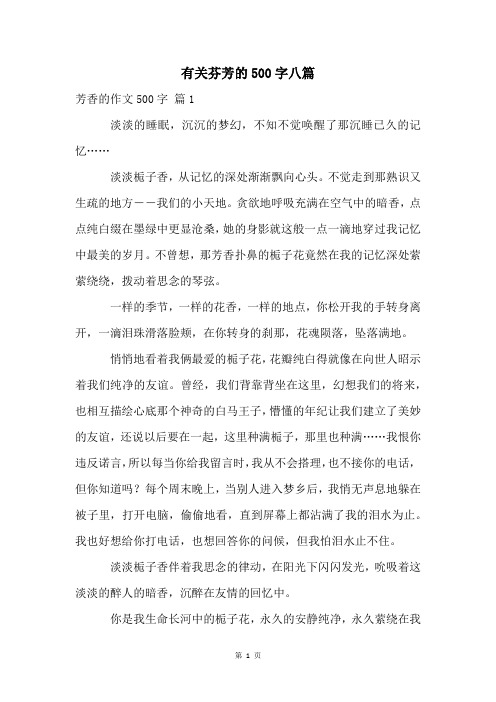 有关芬芳的500字八篇

芳香的作文500字 篇1

淡淡的睡眠，沉沉的梦幻，不知不觉唤醒了那沉睡已久的记忆……

淡淡栀子香，从记忆的深处渐渐飘向心头。不觉走到那熟识又生疏的地方——我们的小天地。贪欲地呼吸充满在空气中的暗香，点点纯白缀在墨绿中更显沧桑，她的身影就这般一点一滴地穿过我记忆中最美的岁月。不曾想，那芳香扑鼻的栀子花竟然在我的记忆深处萦萦绕绕，拨动着思念的琴弦。

一样的季节，一样的花香，一样的地点，你松开我的手转身离开，一滴泪珠滑落脸颊，在你转身的刹那，花魂陨落，坠落满地。

悄悄地看着我俩最爱的栀子花，花瓣纯白得就像在向世人昭示着我们纯净的友谊。曾经，我们背靠背坐在这里，幻想我们的将来，也相互描绘心底那个神奇的白马王子，懵懂的年纪让我们建立了美妙的友谊，还说以后要在一起，这里种满栀子，那里也种满……我恨你违反诺言，所以每当你给我留言时，我从不会搭理，也不接你的电话，但你知道吗？每个周末晚上，当别人进入梦乡后，我悄无声息地躲在被子里，打开电脑，偷偷地看，直到屏幕上都沾满了我的泪水为止。我也好想给你打电话，也想回答你的问候，但我怕泪水止不住。

淡淡栀子香伴着我思念的律动，在阳光下闪闪发光，吮吸着这淡淡的醉人的暗香，沉醉在友情的回忆中。

你是我生命长河中的栀子花，永久的安静纯净，永久萦绕在我

第 1 页